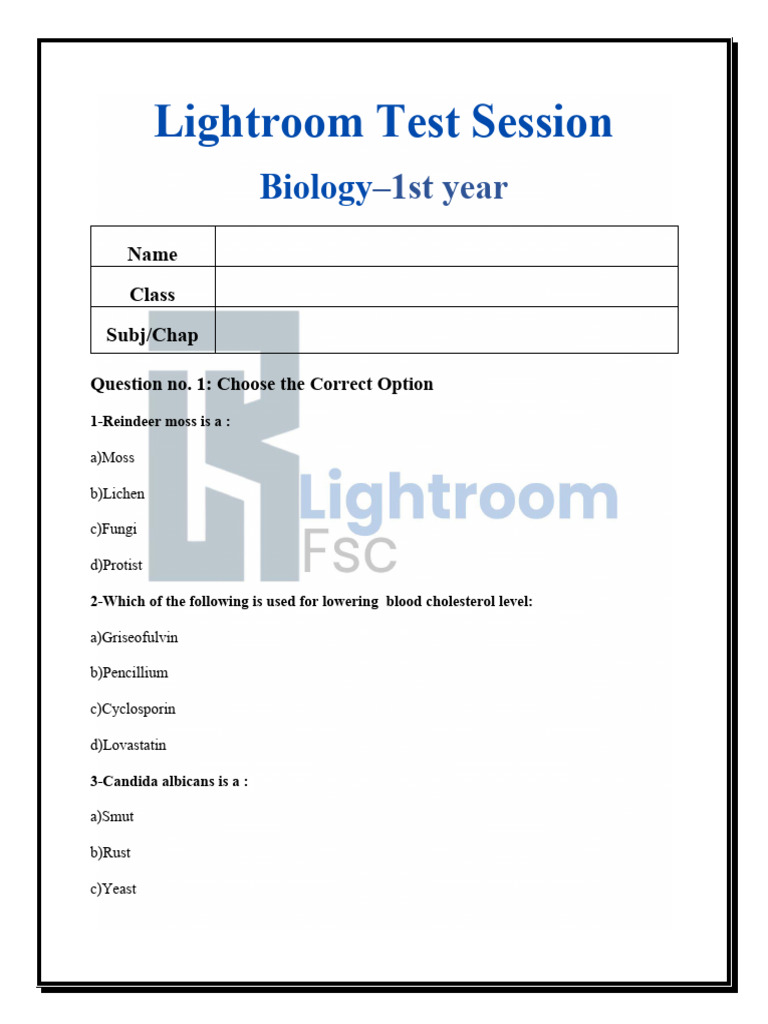 Lightroom Test Session

Biology–1st year

| Name | |
|---|---|
| Class | |
| Subj/Chap | |

Lightroom
FSC

Question no. 1: Choose the Correct Option

1-Reindeer moss is a :

a)Moss

b)Lichen

c)Fungi

d)Protist

2-Which of the following is used for lowering blood cholesterol level:

a)Griseofulvin

b)Pencillium

c)Cyclosporin

d)Lovastatin

3-Candida albicans is a :

a)Smut

b)Rust

c)Yeast